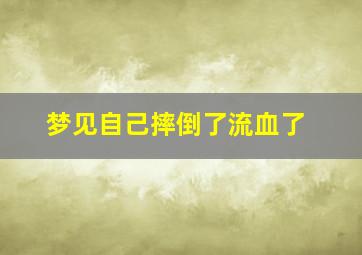 梦见自己摔倒了流血了